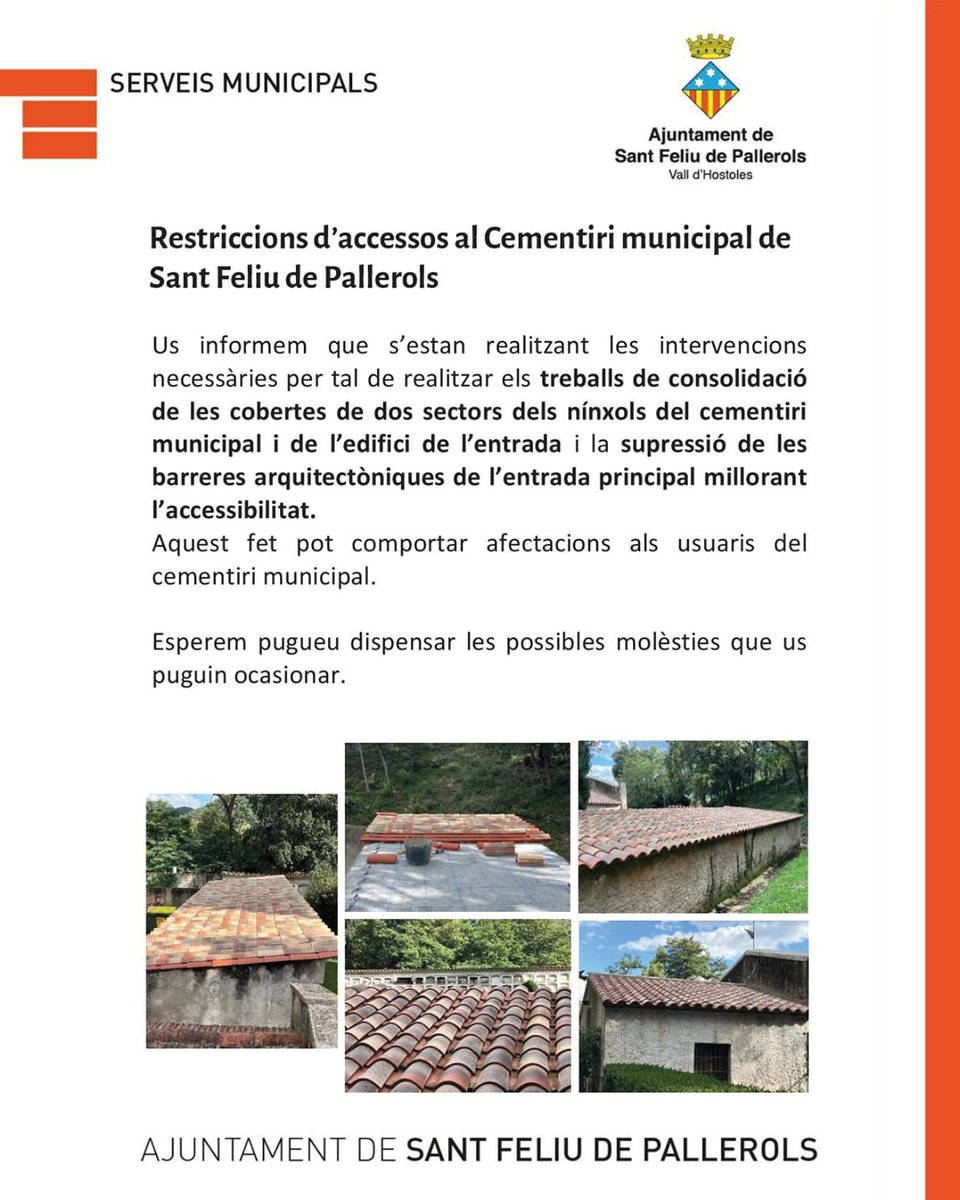 SERVEIS MUNICIPALS

Ajuntament de
Sant Feliu de Pallerols
Vall d'Hostoles

Restriccions d'accessos al Cementiri municipal de Sant Feliu de Pallerols

Us informem que s'estan realitzant les intervencions necessàries per tal de realitzar els treballs de consolidació de les cobertes de dos sectors dels nínxols del cementiri municipal i de l'edifici de l'entrada i la supressió de les barreres arquitectòniques de l'entrada principal millorant l'accessibilitat.
Aquest fet pot comportar afectacions als usuaris del cementiri municipal.

Esperem pugueu dispensar les possibles molèsties que us puguin ocasionar.

AJUNTAMENT DE SANT FELIU DE PALLEROLS